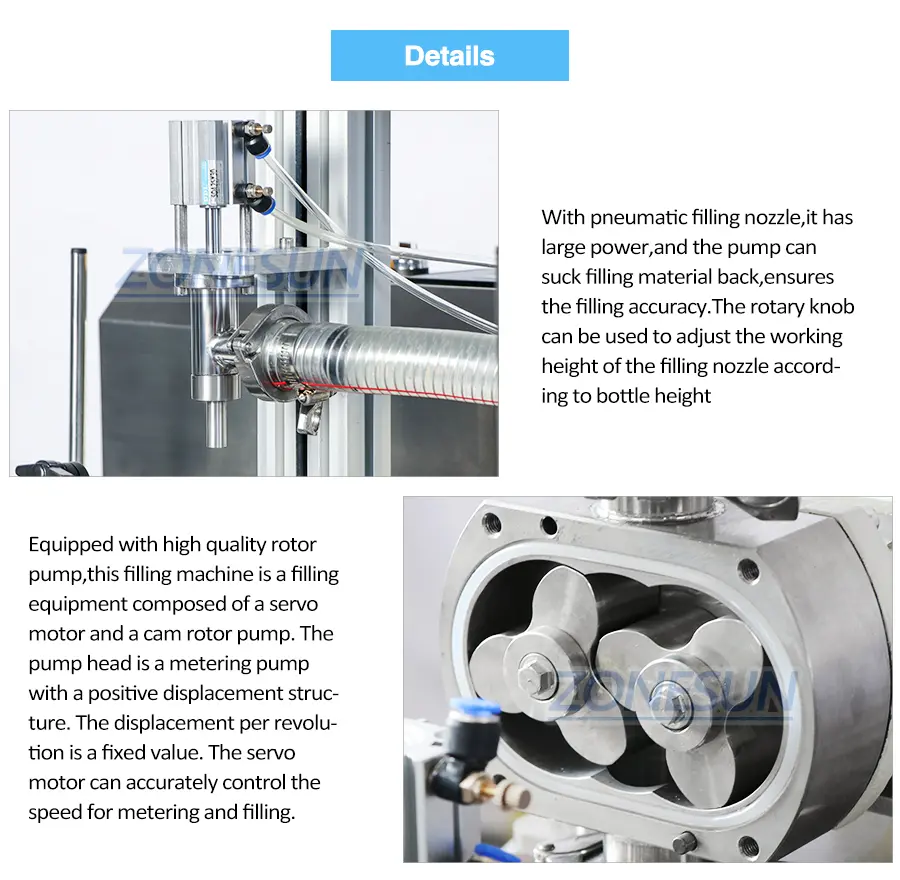 Details

ZONESUN

With pneumatic filling nozzle,it has large power,and the pump can suck filling material back,ensures the filling accuracy.The rotary knob can be used to adjust the working height of the filling nozzle according to bottle height

Equipped with high quality rotor pump,this filling machine is a filling equipment composed of a servo motor and a cam rotor pump. The pump head is a metering pump with a positive displacement structure. The displacement per revolution is a fixed value. The servo motor can accurately control the speed for metering and filling.

ZONESUN